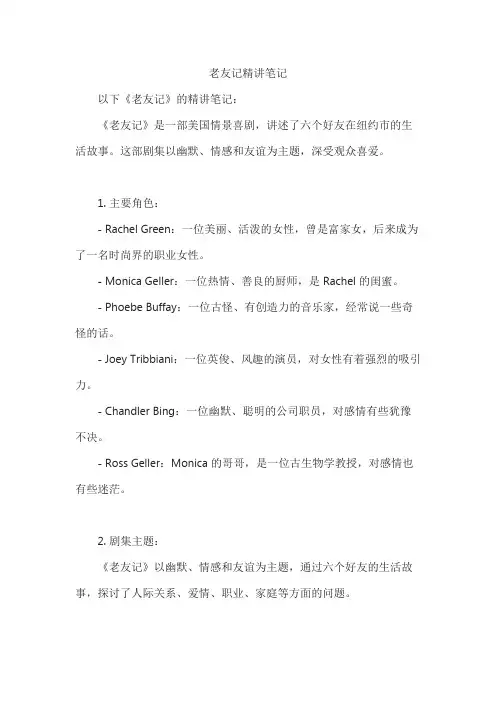 老友记精讲笔记

以下《老友记》的精讲笔记：

《老友记》是一部美国情景喜剧，讲述了六个好友在纽约市的生活故事。这部剧集以幽默、情感和友谊为主题，深受观众喜爱。

1. 主要角色：

- Rachel Green：一位美丽、活泼的女性，曾是富家女，后来成为了一名时尚界的职业女性。

- Monica Geller：一位热情、善良的厨师，是 Rachel 的闺蜜。

- Phoebe Buffay：一位古怪、有创造力的音乐家，经常说一些奇怪的话。

- Joey Tribbiani：一位英俊、风趣的演员，对女性有着强烈的吸引力。

- Chandler Bing：一位幽默、聪明的公司职员，对感情有些犹豫不决。

- Ross Geller：Monica 的哥哥，是一位古生物学教授，对感情也有些迷茫。

2. 剧集主题：

《老友记》以幽默、情感和友谊为主题，通过六个好友的生活故事，探讨了人际关系、爱情、职业、家庭等方面的问题。